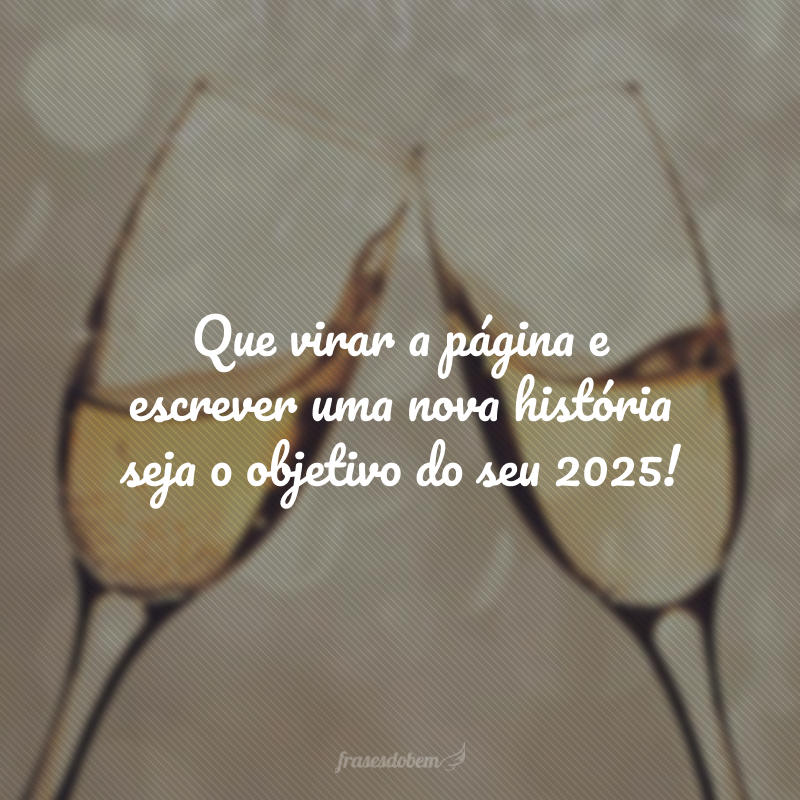 Que virar a página e escrever uma nova história seja o objetivo do seu 2025!

frasesdobem